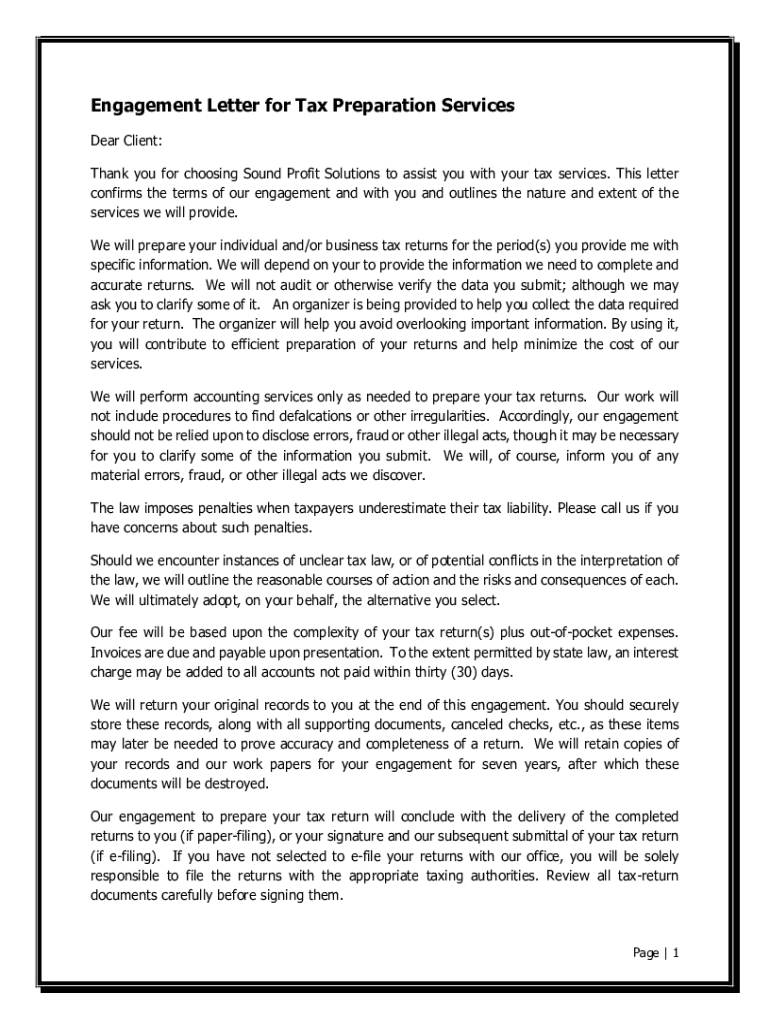 Engagement Letter for Tax Preparation Services

Dear Client:

Thank you for choosing Sound Profit Solutions to assist you with your tax services. This letter confirms the terms of our engagement and with you and outlines the nature and extent of the services we will provide.

We will prepare your individual and/or business tax returns for the period(s) you provide me with specific information. We will depend on your to provide the information we need to complete and accurate returns. We will not audit or otherwise verify the data you submit; although we may ask you to clarify some of it. An organizer is being provided to help you collect the data required for your return. The organizer will help you avoid overlooking important information. By using it, you will contribute to efficient preparation of your returns and help minimize the cost of our services.

We will perform accounting services only as needed to prepare your tax returns. Our work will not include procedures to find defalcations or other irregularities. Accordingly, our engagement should not be relied upon to disclose errors, fraud or other illegal acts, though it may be necessary for you to clarify some of the information you submit. We will, of course, inform you of any material errors, fraud, or other illegal acts we discover.

The law imposes penalties when taxpayers underestimate their tax liability. Please call us if you have concerns about such penalties.

Should we encounter instances of unclear tax law, or of potential conflicts in the interpretation of the law, we will outline the reasonable courses of action and the risks and consequences of each. We will ultimately adopt, on your behalf, the alternative you select.

Our fee will be based upon the complexity of your tax return(s) plus out-of-pocket expenses. Invoices are due and payable upon presentation. To the extent permitted by state law, an interest charge may be added to all accounts not paid within thirty (30) days.

We will return your original records to you at the end of this engagement. You should securely store these records, along with all supporting documents, canceled checks, etc., as these items may later be needed to prove accuracy and completeness of a return. We will retain copies of your records and our work papers for your engagement for seven years, after which these documents will be destroyed.

Our engagement to prepare your tax return will conclude with the delivery of the completed returns to you (if paper-filing), or your signature and our subsequent submittal of your tax return (if e-filing). If you have not selected to e-file your returns with our office, you will be solely responsible to file the returns with the appropriate taxing authorities. Review all tax-return documents carefully before signing them.

Page | 1